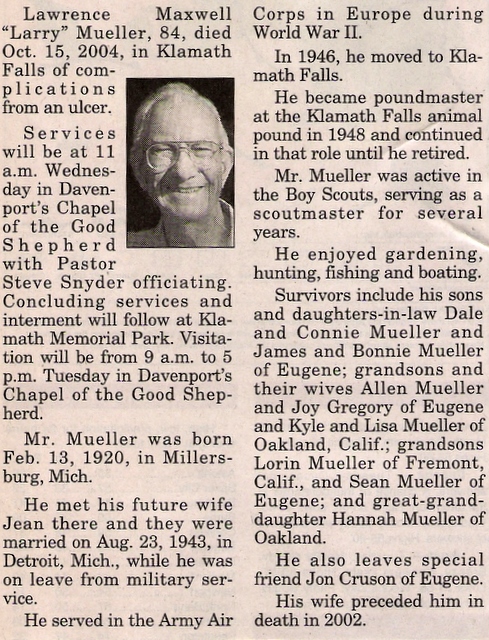 Lawrence Maxwell "Larry" Mueller, 84, died Oct. 15, 2004, in Klamath Falls of complications from an ulcer.

Services will be at 11 a.m. Wednesday in Davenport's Chapel of the Good Shepherd with Pastor Steve Snyder officiating. Concluding services and interment will follow at Klamath Memorial Park. Visitation will be from 9 a.m. to 5 p.m. Tuesday in Davenport's Chapel of the Good Shepherd.

Mr. Mueller was born Feb. 13, 1920, in Millersburg, Mich.

He met his future wife Jean there and they were married on Aug. 23, 1943, in Detroit, Mich., while he was on leave from military service.

He served in the Army Air Corps in Europe during World War II.

In 1946, he moved to Klamath Falls.

He became poundmaster at the Klamath Falls animal pound in 1948 and continued in that role until he retired.

Mr. Mueller was active in the Boy Scouts, serving as a scoutmaster for several years.

He enjoyed gardening, hunting, fishing and boating.

Survivors include his sons and daughters-in-law Dale and Connie Mueller and James and Bonnie Mueller of Eugene; grandsons and their wives Allen Mueller and Joy Gregory of Eugene and Kyle and Lisa Mueller of Oakland, Calif.; grandsons Lorin Mueller of Fremont, Calif., and Sean Mueller of Eugene; and great-granddaughter Hannah Mueller of Oakland.

He also leaves special friend Jon Cruson of Eugene.

His wife preceded him in death in 2002.